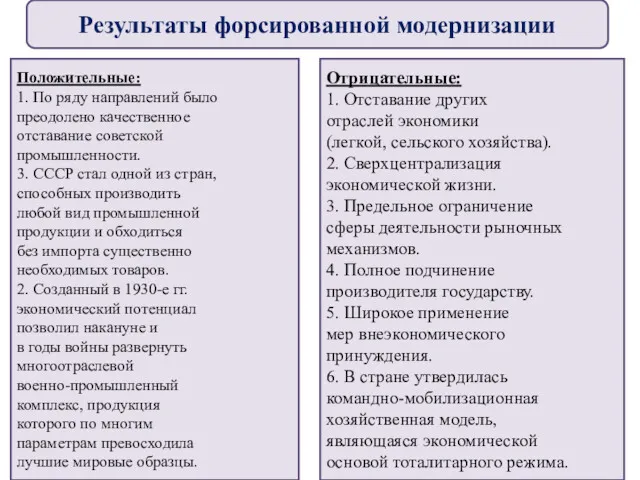 Результаты форсированной модернизации

Положительные:
1. По ряду направлений было преодолено качественное отставание советской промышленности.
3. СССР стал одной из стран, способных производить любой вид промышленной продукции и обходиться без импорта существенно необходимых товаров.
2. Созданный в 1930-е гг. экономический потенциал позволил накануне и в годы войны развернуть многоотраслевой военно-промышленный комплекс, продукция которого по многим параметрам превосходила лучшие мировые образцы.

Отрицательные:
1. Отставание других отраслей экономики (легкой, сельского хозяйства).
2. Сверхцентрализация экономической жизни.
3. Предельное ограничение сферы деятельности рыночных механизмов.
4. Полное подчинение производителя государству.
5. Широкое применение мер внеэкономического принуждения.
6. В стране утвердилась командно-мобилизационная хозяйственная модель, являющаяся экономической основой тоталитарного режима.